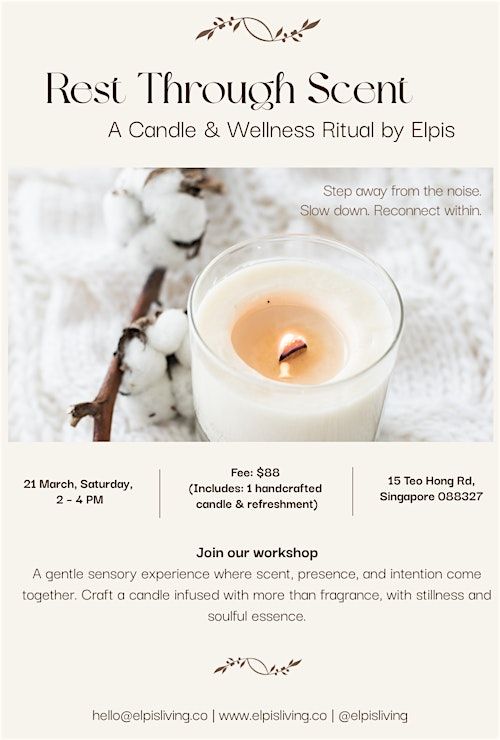 Rest Through Scent

A Candle & Wellness Ritual by Elpis

Step away from the noise.
Slow down. Reconnect within.

21 March, Saturday,
2 - 4 PM

Fee: $88
(Includes: 1 handcrafted candle & refreshment)

15 Teo Hong Rd,
Singapore 088327

Join our workshop

A gentle sensory experience where scent, presence, and intention come together. Craft a candle infused with more than fragrance, with stillness and soulful essence.

hello@elpisliving.co | www.elpisliving.co | @elpisliving